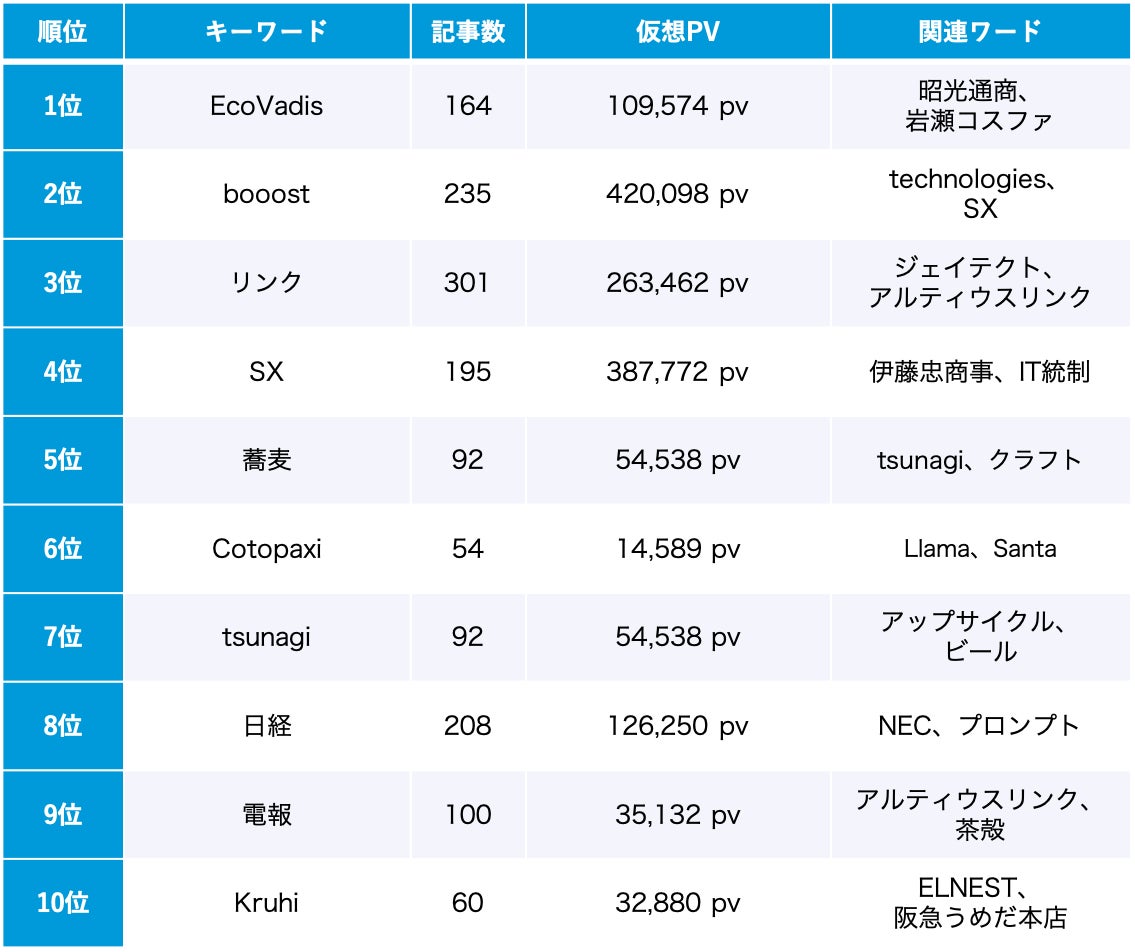 | 順位 | キーワード | 記事数 | 仮想PV | 関連ワード |
|---|---|---|---|---|
| 1位 | EcoVadis | 164 | 109,574 pv | 昭光通商、岩瀬コスファ |
| 2位 | booost | 235 | 420,098 pv | technologies、SX |
| 3位 | リンク | 301 | 263,462 pv | ジェイテクト、アルティウスリンク |
| 4位 | SX | 195 | 387,772 pv | 伊藤忠商事、IT統制 |
| 5位 | 蕎麦 | 92 | 54,538 pv | tsunagi、クラフト |
| 6位 | Cotopaxi | 54 | 14,589 pv | Llama、Santa |
| 7位 | tsunagi | 92 | 54,538 pv | アップサイクル、ビール |
| 8位 | 日経 | 208 | 126,250 pv | NEC、プロンプト |
| 9位 | 電報 | 100 | 35,132 pv | アルティウスリンク、茶殻 |
| 10位 | Kruhi | 60 | 32,880 pv | ELNEST、阪急うめだ本店 |